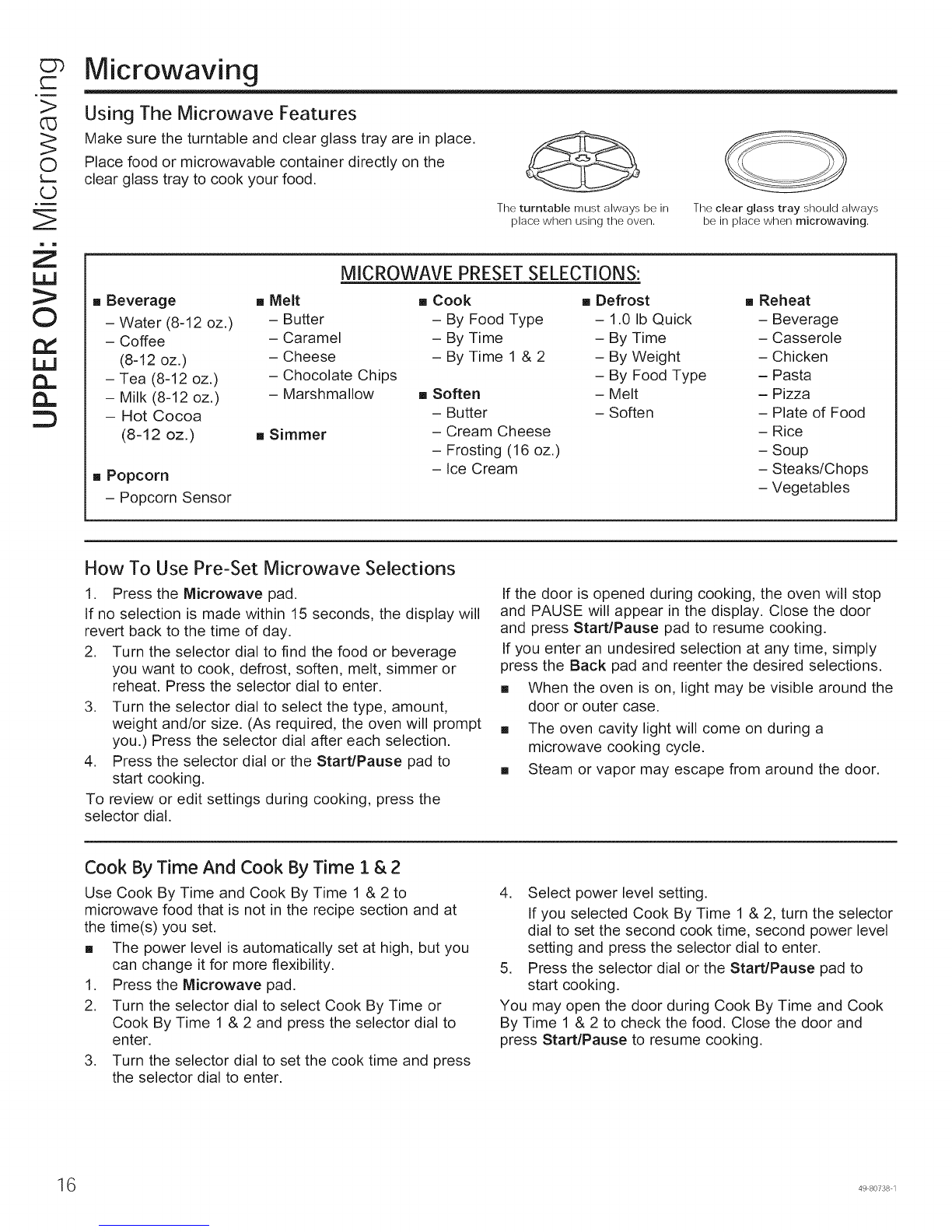 UPPER OVEN: Microwaving

Microwaving

Using The Microwave Features

Make sure the turntable and clear glass tray are in place.

Place food or microwavable container directly on the clear glass tray to cook your food.

The turntable must always be in place when using the oven.

The clear glass tray should always be in place when microwaving.

MICROWAVE PRESET SELECTIONS:

■ Beverage
– Water (8-12 oz.)
– Coffee (8-12 oz.)
– Tea (8-12 oz.)
– Milk (8-12 oz.)
– Hot Cocoa (8-12 oz.)

■ Popcorn
– Popcorn Sensor

■ Melt
– Butter
– Caramel
– Cheese
– Chocolate Chips
– Marshmallow

■ Simmer

■ Cook
– By Food Type
– By Time
– By Time 1 & 2

■ Soften
– Butter
– Cream Cheese
– Frosting (16 oz.)
– Ice Cream

■ Defrost
– 1.0 lb Quick
– By Time
– By Weight
– By Food Type
– Melt
– Soften

■ Reheat
– Beverage
– Casserole
– Chicken
– Pasta
– Pizza
– Plate of Food
– Rice
– Soup
– Steaks/Chops
– Vegetables

How To Use Pre-Set Microwave Selections

1. Press the Microwave pad.

If no selection is made within 15 seconds, the display will revert back to the time of day.

2. Turn the selector dial to find the food or beverage you want to cook, defrost, soften, melt, simmer or reheat. Press the selector dial to enter.

3. Turn the selector dial to select the type, amount, weight and/or size. (As required, the oven will prompt you.) Press the selector dial after each selection.

4. Press the selector dial or the Start/Pause pad to start cooking.

To review or edit settings during cooking, press the selector dial.

If the door is opened during cooking, the oven will stop and PAUSE will appear in the display. Close the door and press Start/Pause pad to resume cooking.

If you enter an undesired selection at any time, simply press the Back pad and reenter the desired selections.

■ When the oven is on, light may be visible around the door or outer case.

■ The oven cavity light will come on during a microwave cooking cycle.

■ Steam or vapor may escape from around the door.

Cook By Time And Cook By Time 1 & 2

Use Cook By Time and Cook By Time 1 & 2 to microwave food that is not in the recipe section and at the time(s) you set.

■ The power level is automatically set at high, but you can change it for more flexibility.

1. Press the Microwave pad.

2. Turn the selector dial to select Cook By Time or Cook By Time 1 & 2 and press the selector dial to enter.

3. Turn the selector dial to set the cook time and press the selector dial to enter.

4. Select power level setting.

If you selected Cook By Time 1 & 2, turn the selector dial to set the second cook time, second power level setting and press the selector dial to enter.

5. Press the selector dial or the Start/Pause pad to start cooking.

You may open the door during Cook By Time and Cook By Time 1 & 2 to check the food. Close the door and press Start/Pause to resume cooking.

16

49-80738-1